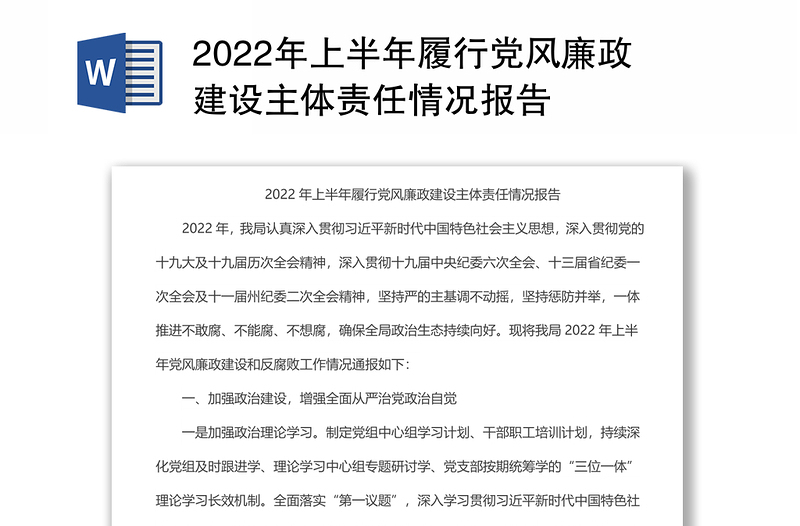 W

2022年上半年履行党风廉政建设主体责任情况报告

2022 年上半年履行党风廉政建设主体责任情况报告

2022 年，我局认真深入贯彻习近平新时代中国特色社会主义思想，深入贯彻党的十九大及十九届历次全会精神，深入贯彻十九届中央纪委六次全会、十三届省纪委一次全会及十一届州纪委二次全会精神，坚持严的主基调不动摇，坚持惩防并举，一体推进不敢腐、不能腐、不想腐，确保全局政治生态持续向好。现将我局 2022 年上半年党风廉政建设和反腐败工作情况通报如下：

一、加强政治建设，增强全面从严治党政治自觉

一是加强政治理论学习。制定党组中心组学习计划、干部职工培训计划，持续深化党组及时跟进学、理论学习中心组专题研讨学、党支部按期统筹学的“三位一体”理论学习长效机制。全面落实“第一议题”，深入学习贯彻习近平新时代中国特色社